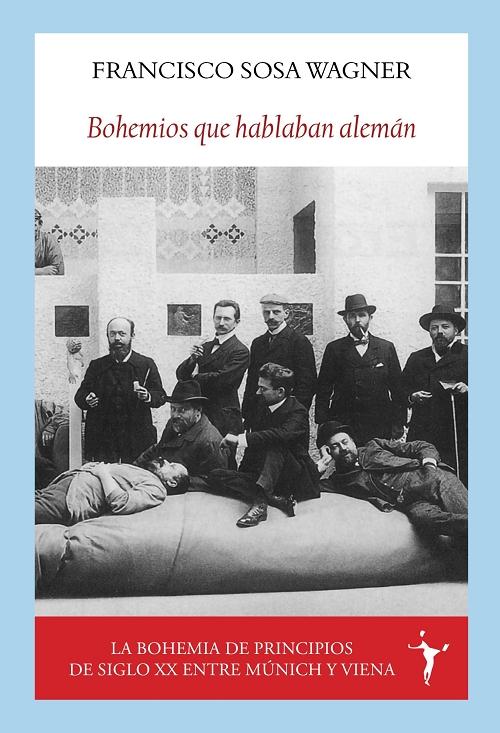 FRANCISCO SOSA WAGNER

Bohemios que hablaban alemán

LA BOHEMIA DE PRINCIPIOS DE SIGLO XX ENTRE MÚNICH Y VIENA